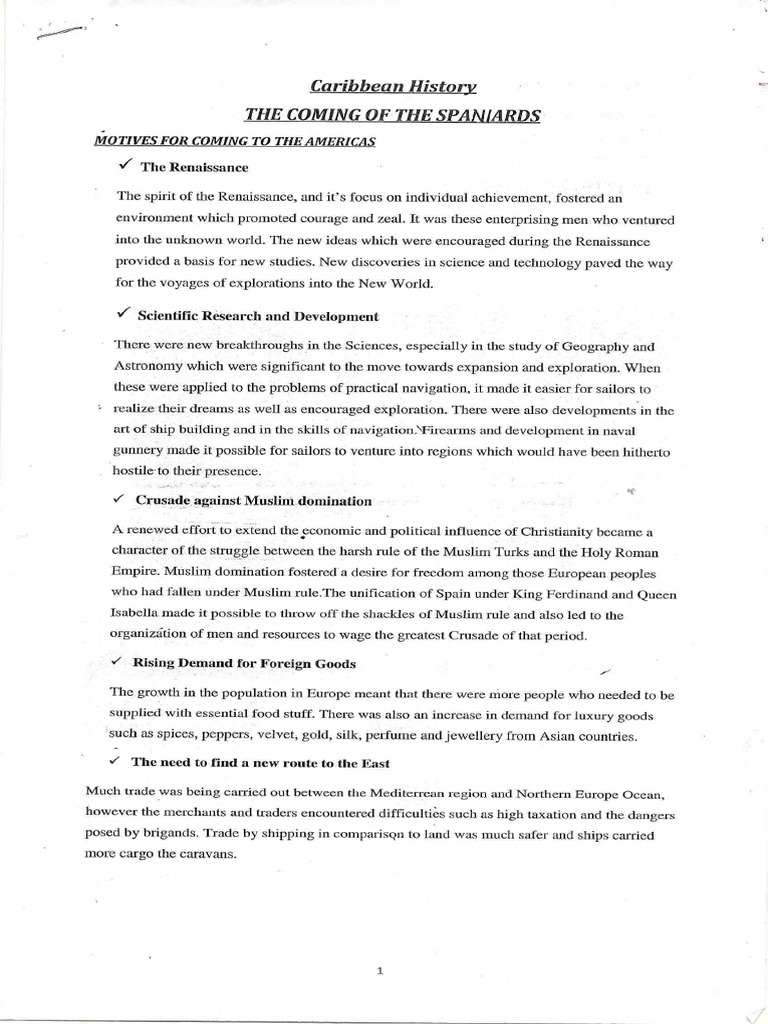 Caribbean History

THE COMING OF THE SPANIARDS

MOTIVES FOR COMING TO THE AMERICAS

✓ The Renaissance

The spirit of the Renaissance, and it's focus on individual achievement, fostered an environment which promoted courage and zeal. It was these enterprising men who ventured into the unknown world. The new ideas which were encouraged during the Renaissance provided a basis for new studies. New discoveries in science and technology paved the way for the voyages of explorations into the New World.

✓ Scientific Research and Development

There were new breakthroughs in the Sciences, especially in the study of Geography and Astronomy which were significant to the move towards expansion and exploration. When these were applied to the problems of practical navigation, it made it easier for sailors to realize their dreams as well as encouraged exploration. There were also developments in the art of ship building and in the skills of navigation. Firearms and development in naval gunnery made it possible for sailors to venture into regions which would have been hitherto hostile to their presence.

✓ Crusade against Muslim domination

A renewed effort to extend the economic and political influence of Christianity became a character of the struggle between the harsh rule of the Muslim Turks and the Holy Roman Empire. Muslim domination fostered a desire for freedom among those European peoples who had fallen under Muslim rule.The unification of Spain under King Ferdinand and Queen Isabella made it possible to throw off the shackles of Muslim rule and also led to the organization of men and resources to wage the greatest Crusade of that period.

✓ Rising Demand for Foreign Goods

The growth in the population in Europe meant that there were more people who needed to be supplied with essential food stuff. There was also an increase in demand for luxury goods such as spices, peppers, velvet, gold, silk, perfume and jewellery from Asian countries.

✓ The need to find a new route to the East

Much trade was being carried out between the Mediterrean region and Northern Europe Ocean, however the merchants and traders encountered difficulties such as high taxation and the dangers posed by brigands. Trade by shipping in comparison to land was much safer and ships carried more cargo the caravans.

1